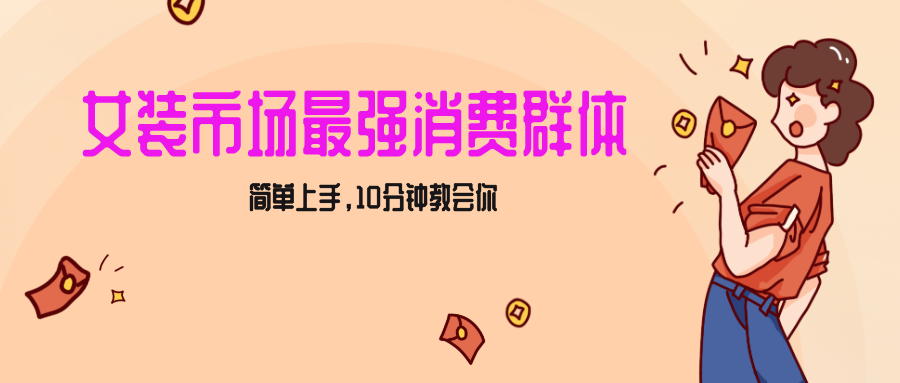 女装市场最强消费群体

简单上手，10分钟教会你